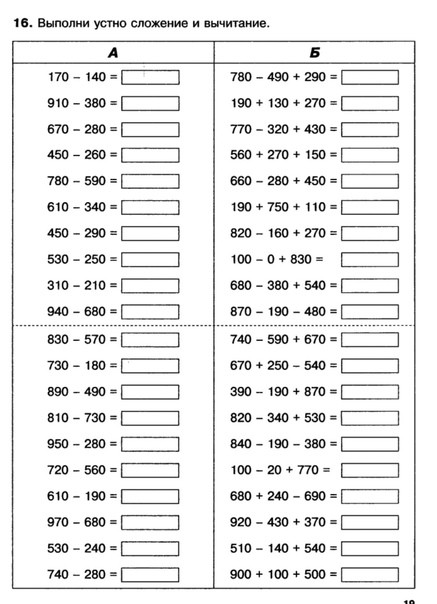 **16.** Выполни устно сложение и вычитание.

| А | Б |
|---|---|
| $170 - 140 =$ | $780 - 490 + 290 =$ |
| $910 - 380 =$ | $190 + 130 + 270 =$ |
| $670 - 280 =$ | $770 - 320 + 430 =$ |
| $450 - 260 =$ | $560 + 270 + 150 =$ |
| $780 - 590 =$ | $660 - 280 + 450 =$ |
| $610 - 340 =$ | $190 + 750 + 110 =$ |
| $450 - 290 =$ | $820 - 160 + 270 =$ |
| $530 - 250 =$ | $100 - 0 + 830 =$ |
| $310 - 210 =$ | $680 - 380 + 540 =$ |
| $940 - 680 =$ | $870 - 190 - 480 =$ |
| $830 - 570 =$ | $740 - 590 + 670 =$ |
| $730 - 180 =$ | $670 + 250 - 540 =$ |
| $890 - 490 =$ | $390 - 190 + 870 =$ |
| $810 - 730 =$ | $820 - 340 + 530 =$ |
| $950 - 280 =$ | $840 - 190 - 380 =$ |
| $720 - 560 =$ | $100 - 20 + 770 =$ |
| $610 - 190 =$ | $680 + 240 - 690 =$ |
| $970 - 680 =$ | $920 - 430 + 370 =$ |
| $530 - 240 =$ | $510 - 140 + 540 =$ |
| $740 - 280 =$ | $900 + 100 + 500 =$ |

19